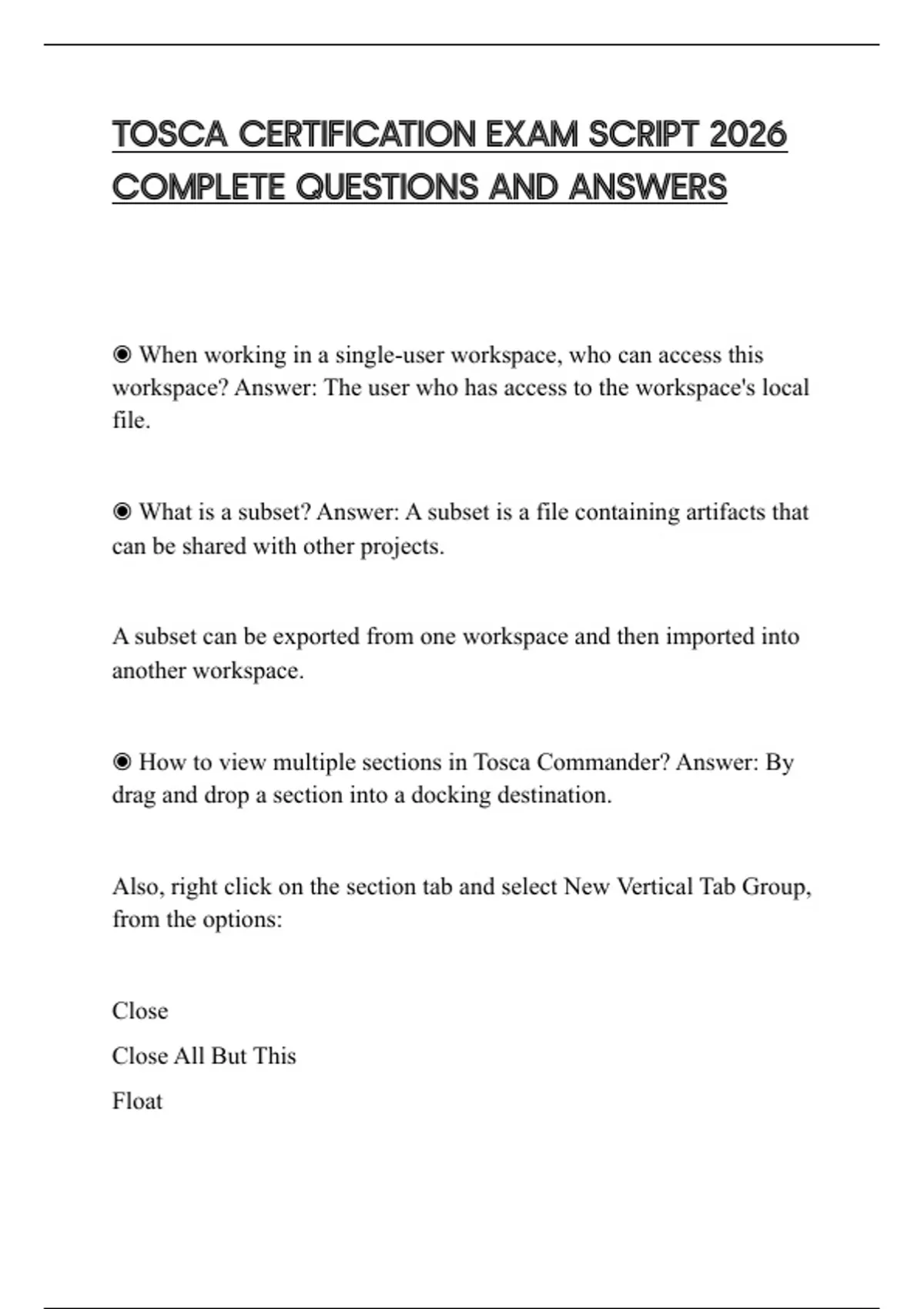 TOSCA CERTIFICATION EXAM SCRIPT 2026 COMPLETE QUESTIONS AND ANSWERS

◉ When working in a single-user workspace, who can access this workspace? Answer: The user who has access to the workspace's local file.

◉ What is a subset? Answer: A subset is a file containing artifacts that can be shared with other projects.

A subset can be exported from one workspace and then imported into another workspace.

◉ How to view multiple sections in Tosca Commander? Answer: By drag and drop a section into a docking destination.

Also, right click on the section tab and select New Vertical Tab Group, from the options:

Close

Close All But This

Float